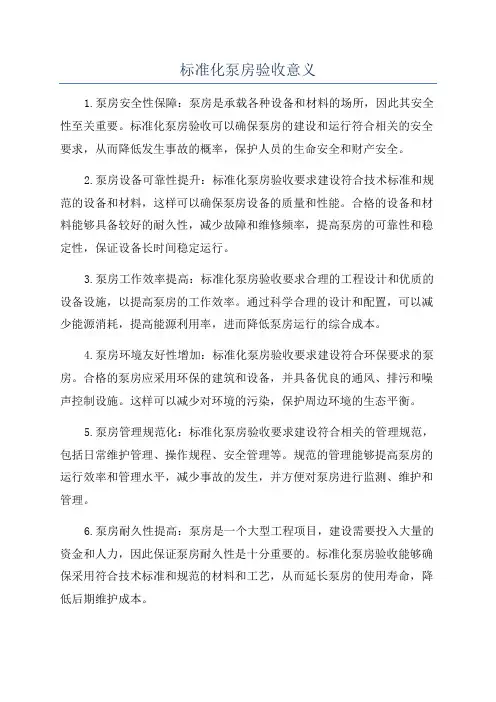 标准化泵房验收意义

1.泵房安全性保障：泵房是承载各种设备和材料的场所，因此其安全性至关重要。标准化泵房验收可以确保泵房的建设和运行符合相关的安全要求，从而降低发生事故的概率，保护人员的生命安全和财产安全。

2.泵房设备可靠性提升：标准化泵房验收要求建设符合技术标准和规范的设备和材料，这样可以确保泵房设备的质量和性能。合格的设备和材料能够具备较好的耐久性，减少故障和维修频率，提高泵房的可靠性和稳定性，保证设备长时间稳定运行。

3.泵房工作效率提高：标准化泵房验收要求合理的工程设计和优质的设备设施，以提高泵房的工作效率。通过科学合理的设计和配置，可以减少能源消耗，提高能源利用率，进而降低泵房运行的综合成本。

4.泵房环境友好性增加：标准化泵房验收要求建设符合环保要求的泵房。合格的泵房应采用环保的建筑和设备，并具备优良的通风、排污和噪声控制设施。这样可以减少对环境的污染，保护周边环境的生态平衡。

5.泵房管理规范化：标准化泵房验收要求建设符合相关的管理规范，包括日常维护管理、操作规程、安全管理等。规范的管理能够提高泵房的运行效率和管理水平，减少事故的发生，并方便对泵房进行监测、维护和管理。

6.泵房耐久性提高：泵房是一个大型工程项目，建设需要投入大量的资金和人力，因此保证泵房耐久性是十分重要的。标准化泵房验收能够确保采用符合技术标准和规范的材料和工艺，从而延长泵房的使用寿命，降低后期维护成本。